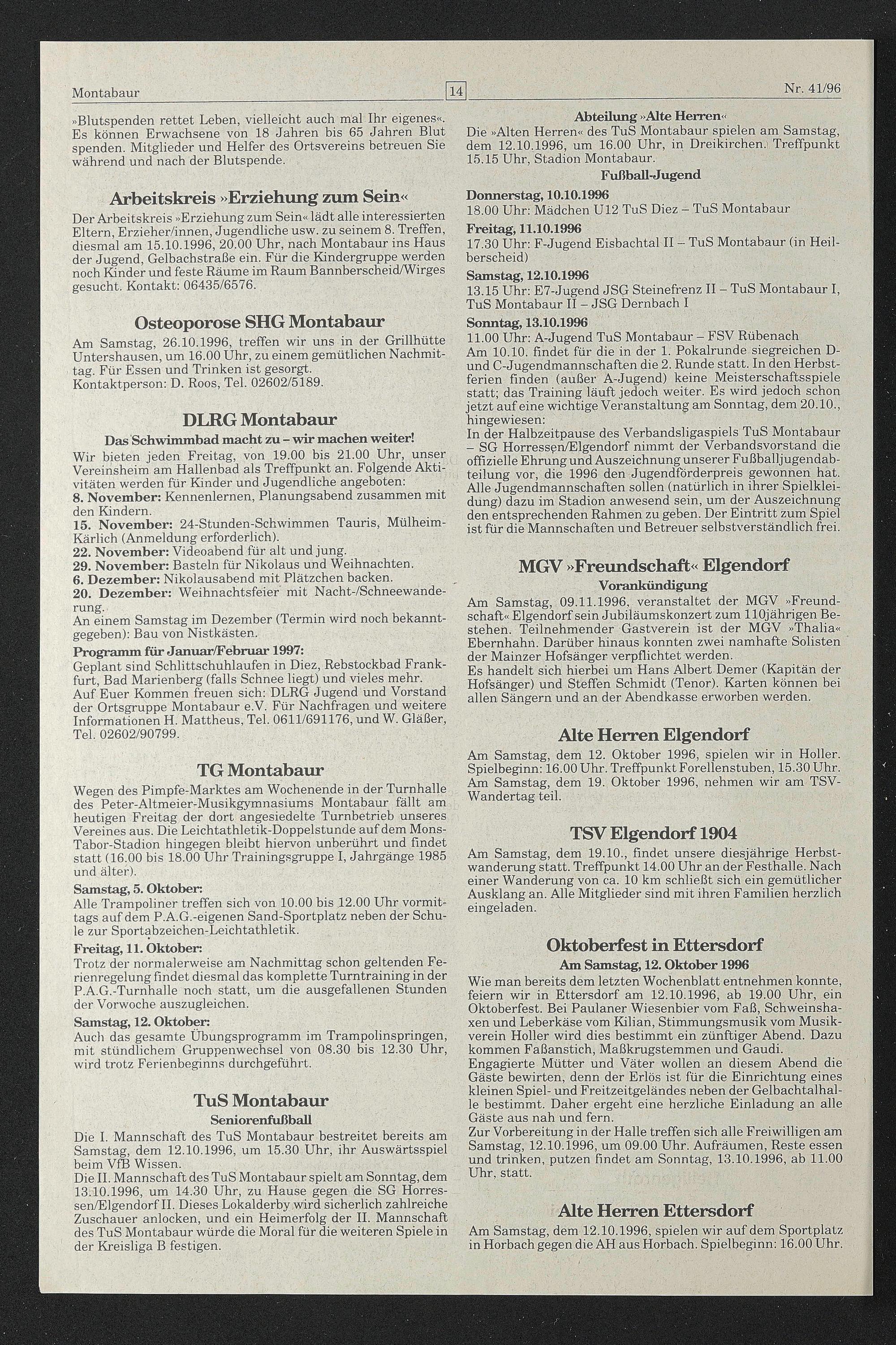 Montabaur 14 Nr. 41/96

»Blutspenden rettet Leben, vielleicht auch mal Ihr eigenes«. Es können Erwachsene von 18 Jahren bis 65 Jahren Blut spenden. Mitglieder und Helfer des Ortsvereins betreuen Sie während und nach der Blutspende.

Arbeitskreis »Erziehung zum Sein«

Der Arbeitskreis »Erziehung zum Sein« lädt alle interessierten Eltern, Erzieher/innen, Jugendliche usw. zu seinem 8. Treffen, diesmal am 15.10.1996, 20.00 Uhr, nach Montabaur ins Haus der Jugend, Gelbachstraße ein. Für die Kindergruppe werden noch Kinder und feste Räume im Raum Bannberscheid/Wirges gesucht. Kontakt: 06435/6576.

Osteoporose SHG Montabaur

Am Samstag, 26.10.1996, treffen wir uns in der Grillhütte Untershausen, um 16.00 Uhr, zu einem gemütlichen Nachmittag. Für Essen und Trinken ist gesorgt.
Kontaktperson: D. Roos, Tel. 02602/5189.

DLRG Montabaur

Das Schwimmbad macht zu – wir machen weiter!

Wir bieten jeden Freitag, von 19.00 bis 21.00 Uhr, unser Vereinsheim am Hallenbad als Treffpunkt an. Folgende Aktivitäten werden für Kinder und Jugendliche angeboten:
8. November: Kennenlernen, Planungsabend zusammen mit den Kindern.
15. November: 24-Stunden-Schwimmen Tauris, Mülheim-Kärlich (Anmeldung erforderlich).
22. November: Videoabend für alt und jung.
29. November: Basteln für Nikolaus und Weihnachten.
6. Dezember: Nikolausabend mit Plätzchen backen.
20. Dezember: Weihnachtsfeier mit Nacht-/Schneewanderung.
An einem Samstag im Dezember (Termin wird noch bekanntgegeben): Bau von Nistkästen.
Programm für Januar/Februar 1997:
Geplant sind Schlittschuhlaufen in Diez, Rebstockbad Frankfurt, Bad Marienberg (falls Schnee liegt) und vieles mehr.
Auf Euer Kommen freuen sich: DLRG Jugend und Vorstand der Ortsgruppe Montabaur e.V. Für Nachfragen und weitere Informationen H. Mattheus, Tel. 0611/691176, und W. Gläßer, Tel. 02602/90799.

TG Montabaur

Wegen des Pimpfe-Marktes am Wochenende in der Turnhalle des Peter-Altmeier-Musikgymnasiums Montabaur fällt am heutigen Freitag der dort angesiedelte Turnbetrieb unseres Vereines aus. Die Leichtathletik-Doppelstunde auf dem Mons-Tabor-Stadion hingegen bleibt hiervon unberührt und findet statt (16.00 bis 18.00 Uhr Trainingsgruppe I, Jahrgänge 1985 und älter).
Samstag, 5. Oktober:
Alle Trampoliner treffen sich von 10.00 bis 12.00 Uhr vormittags auf dem P.A.G.-eigenen Sand-Sportplatz neben der Schule zur Sportabzeichen-Leichtathletik.
Freitag, 11. Oktober:
Trotz der normalerweise am Nachmittag schon geltenden Ferienregelung findet diesmal das komplette Turntraining in der P.A.G.-Turnhalle noch statt, um die ausgefallenen Stunden der Vorwoche auszugleichen.
Samstag, 12. Oktober:
Auch das gesamte Übungsprogramm im Trampolinspringen, mit stündlichem Gruppenwechsel von 08.30 bis 12.30 Uhr, wird trotz Ferienbeginns durchgeführt.

TuS Montabaur

Seniorenfußball

Die I. Mannschaft des TuS Montabaur bestreitet bereits am Samstag, dem 12.10.1996, um 15.30 Uhr, ihr Auswärtsspiel beim VfB Wissen.
Die II. Mannschaft des TuS Montabaur spielt am Sonntag, dem 13.10.1996, um 14.30 Uhr, zu Hause gegen die SG Horressen/Elgendorf II. Dieses Lokalderby wird sicherlich zahlreiche Zuschauer anlocken, und ein Heimerfolg der II. Mannschaft des TuS Montabaur würde die Moral für die weiteren Spiele in der Kreisliga B festigen.

Abteilung »Alte Herren«

Die »Alten Herren« des TuS Montabaur spielen am Samstag, dem 12.10.1996, um 16.00 Uhr, in Dreikirchen. Treffpunkt 15.15 Uhr, Stadion Montabaur.

Fußball-Jugend

Donnerstag, 10.10.1996
18.00 Uhr: Mädchen U12 TuS Diez – TuS Montabaur
Freitag, 11.10.1996
17.30 Uhr: F-Jugend Eisbachtal II – TuS Montabaur (in Heilberscheid)
Samstag, 12.10.1996
13.15 Uhr: E7-Jugend JSG Steinefrenz II – TuS Montabaur I, TuS Montabaur II – JSG Dernbach I
Sonntag, 13.10.1996
11.00 Uhr: A-Jugend TuS Montabaur – FSV Rübenach
Am 10.10. findet für die in der 1. Pokalrunde siegreichen D- und C-Jugendmannschaften die 2. Runde statt. In den Herbstferien finden (außer A-Jugend) keine Meisterschaftsspiele statt; das Training läuft jedoch weiter. Es wird jedoch schon jetzt auf eine wichtige Veranstaltung am Sonntag, dem 20.10., hingewiesen:
In der Halbzeitpause des Verbandsligaspiels TuS Montabaur – SG Horressen/Elgendorf nimmt der Verbandsvorstand die offizielle Ehrung und Auszeichnung unserer Fußballjugendabteilung vor, die 1996 den Jugendförderpreis gewonnen hat. Alle Jugendmannschaften sollen (natürlich in ihrer Spielkleidung) dazu im Stadion anwesend sein, um der Auszeichnung den entsprechenden Rahmen zu geben. Der Eintritt zum Spiel ist für die Mannschaften und Betreuer selbstverständlich frei.

MGV »Freundschaft« Elgendorf

Vorankündigung

Am Samstag, 09.11.1996, veranstaltet der MGV »Freundschaft« Elgendorf sein Jubiläumskonzert zum 110jährigen Bestehen. Teilnehmender Gastverein ist der MGV »Thalia« Ebernhahn. Darüber hinaus konnten zwei namhafte Solisten der Mainzer Hofsänger verpflichtet werden.
Es handelt sich hierbei um Hans Albert Demer (Kapitän der Hofsänger) und Steffen Schmidt (Tenor). Karten können bei allen Sängern und an der Abendkasse erworben werden.

Alte Herren Elgendorf

Am Samstag, dem 12. Oktober 1996, spielen wir in Holler. Spielbeginn: 16.00 Uhr. Treffpunkt Forellenstuben, 15.30 Uhr.
Am Samstag, dem 19. Oktober 1996, nehmen wir am TSV-Wandertag teil.

TSV Elgendorf 1904

Am Samstag, dem 19.10., findet unsere diesjährige Herbstwanderung statt. Treffpunkt 14.00 Uhr an der Festhalle. Nach einer Wanderung von ca. 10 km schließt sich ein gemütlicher Ausklang an. Alle Mitglieder sind mit ihren Familien herzlich eingeladen.

Oktoberfest in Ettersdorf

Am Samstag, 12. Oktober 1996

Wie man bereits dem letzten Wochenblatt entnehmen konnte, feiern wir in Ettersdorf am 12.10.1996, ab 19.00 Uhr, ein Oktoberfest. Bei Paulaner Wiesenbier vom Faß, Schweinshaxen und Leberkäse vom Kilian, Stimmungsmusik vom Musikverein Holler wird dies bestimmt ein zünftiger Abend. Dazu kommen Faßanstich, Maßkrugstemmen und Gaudi.
Engagierte Mütter und Väter wollen an diesem Abend die Gäste bewirten, denn der Erlös ist für die Einrichtung eines kleinen Spiel- und Freitzeitgeländes neben der Gelbachtalhalle bestimmt. Daher ergeht eine herzliche Einladung an alle Gäste aus nah und fern.
Zur Vorbereitung in der Halle treffen sich alle Freiwilligen am Samstag, 12.10.1996, um 09.00 Uhr. Aufräumen, Reste essen und trinken, putzen findet am Sonntag, 13.10.1996, ab 11.00 Uhr, statt.

Alte Herren Ettersdorf

Am Samstag, dem 12.10.1996, spielen wir auf dem Sportplatz in Horbach gegen die AH aus Horbach. Spielbeginn: 16.00 Uhr.